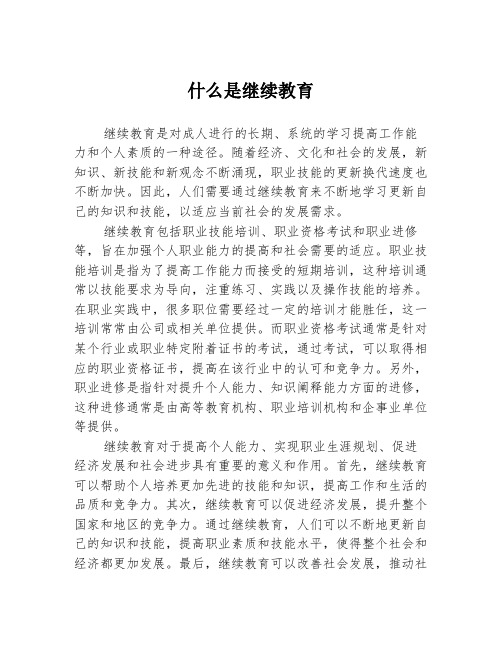 什么是继续教育

继续教育是对成人进行的长期、系统的学习提高工作能力和个人素质的一种途径。随着经济、文化和社会的发展，新知识、新技能和新观念不断涌现，职业技能的更新换代速度也不断加快。因此，人们需要通过继续教育来不断地学习更新自己的知识和技能，以适应当前社会的发展需求。

继续教育包括职业技能培训、职业资格考试和职业进修等，旨在加强个人职业能力的提高和社会需要的适应。职业技能培训是指为了提高工作能力而接受的短期培训，这种培训通常以技能要求为导向，注重练习、实践以及操作技能的培养。在职业实践中，很多职位需要经过一定的培训才能胜任，这一培训常常由公司或相关单位提供。而职业资格考试通常是针对某个行业或职业特定附着证书的考试，通过考试，可以取得相应的职业资格证书，提高在该行业中的认可和竞争力。另外，职业进修是指针对提升个人能力、知识阐释能力方面的进修，这种进修通常是由高等教育机构、职业培训机构和企事业单位等提供。

继续教育对于提高个人能力、实现职业生涯规划、促进经济发展和社会进步具有重要的意义和作用。首先，继续教育可以帮助个人培养更加先进的技能和知识，提高工作和生活的品质和竞争力。其次，继续教育可以促进经济发展，提升整个国家和地区的竞争力。通过继续教育，人们可以不断地更新自己的知识和技能，提高职业素质和技能水平，使得整个社会和经济都更加发展。最后，继续教育可以改善社会发展，推动社